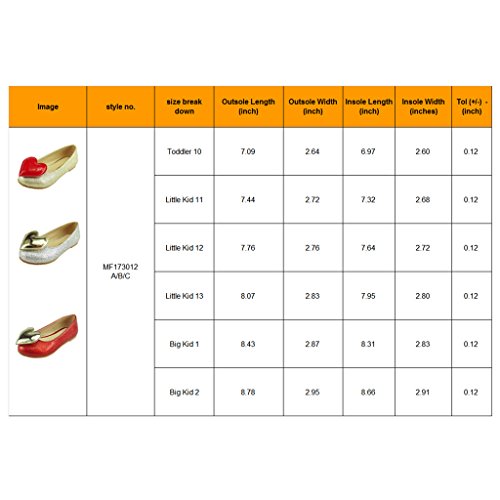 | Image | style no. | size break down | Outsole Length (inch) | Outsole Width (inch) | Insole Length (inch) | Insole Width (inches) | Tol (+/-) - (inch) |
|---|---|---|---|---|---|---|---|
| | MF173012 A/B/C | Toddler 10 | 7.09 | 2.64 | 6.97 | 2.60 | 0.12 |
| | | Little Kid 11 | 7.44 | 2.72 | 7.32 | 2.68 | 0.12 |
| | | Little Kid 12 | 7.76 | 2.76 | 7.64 | 2.72 | 0.12 |
| | | Little Kid 13 | 8.07 | 2.83 | 7.95 | 2.80 | 0.12 |
| | | Big Kid 1 | 8.43 | 2.87 | 8.31 | 2.83 | 0.12 |
| | | Big Kid 2 | 8.78 | 2.95 | 8.66 | 2.91 | 0.12 |